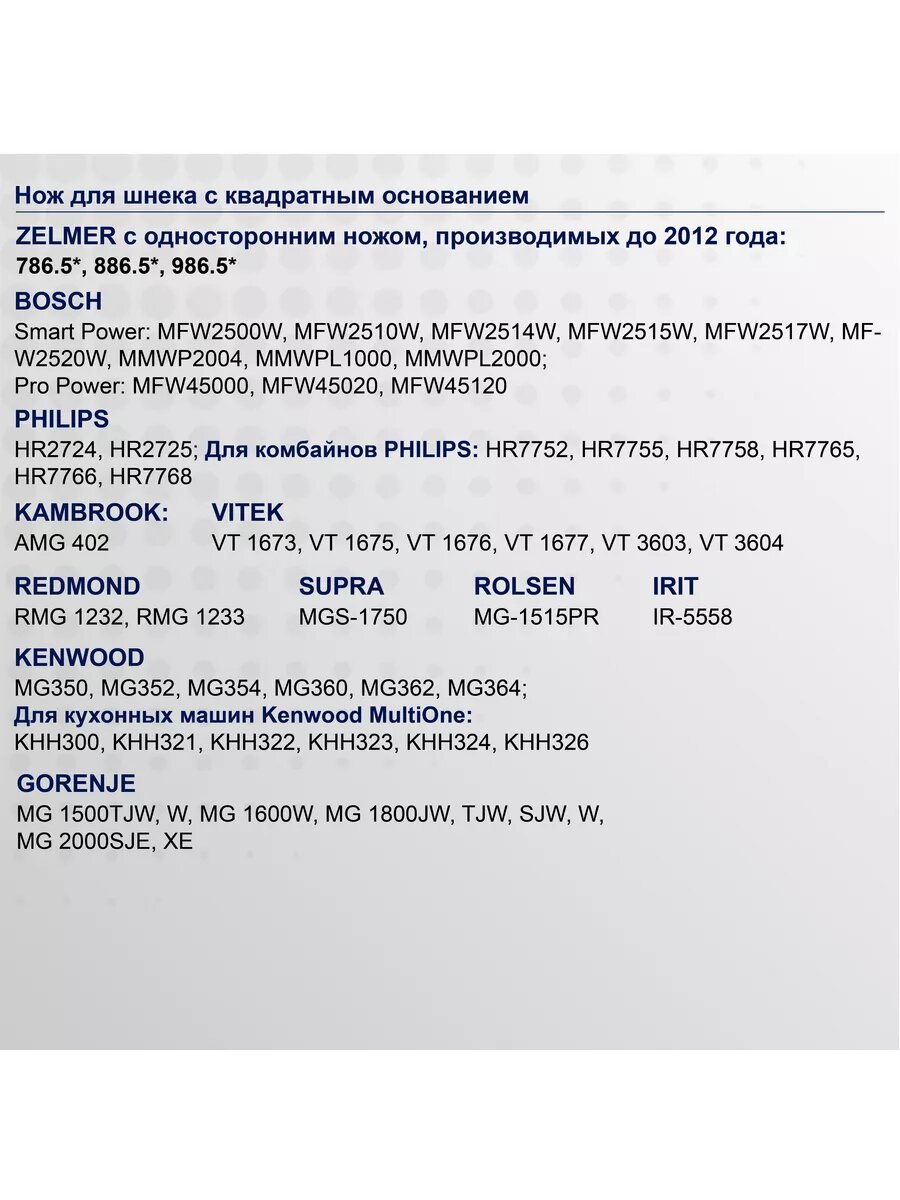 Нож для шнека с квадратным основанием

ZELMER с односторонним ножом, производимых до 2012 года:
786.5*, 886.5*, 986.5*

BOSCH
Smart Power: MFW2500W, MFW2510W, MFW2514W, MFW2515W, MFW2517W, MFW2520W, MMWP2004, MMWPL1000, MMWPL2000;
Pro Power: MFW45000, MFW45020, MFW45120

PHILIPS
HR2724, HR2725; Для комбайнов PHILIPS: HR7752, HR7755, HR7758, HR7765, HR7766, HR7768

KAMBROOK:
AMG 402

VITEK
VT 1673, VT 1675, VT 1676, VT 1677, VT 3603, VT 3604

REDMOND
RMG 1232, RMG 1233

SUPRA
MGS-1750

ROLSEN
MG-1515PR

IRIT
IR-5558

KENWOOD
MG350, MG352, MG354, MG360, MG362, MG364;
Для кухонных машин Kenwood MultiOne:
KHH300, KHH321, KHH322, KHH323, KHH324, KHH326

GORENJE
MG 1500TJW, W, MG 1600W, MG 1800JW, TJW, SJW, W,
MG 2000SJE, XE